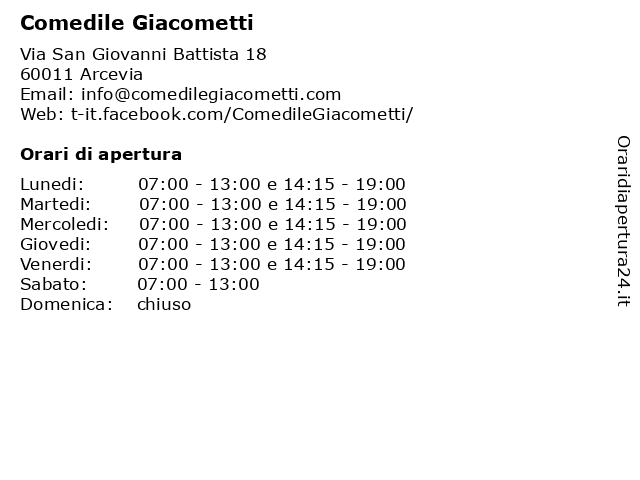 Comedile Giacometti

Via San Giovanni Battista 18
60011 Arcevia
Email: info@comedilegiacometti.com
Web: t-it.facebook.com/ComedileGiacometti/

Orari di apertura

| | |
|---|---|
| Lunedi: | 07:00 - 13:00 e 14:15 - 19:00 |
| Martedi: | 07:00 - 13:00 e 14:15 - 19:00 |
| Mercoledi: | 07:00 - 13:00 e 14:15 - 19:00 |
| Giovedi: | 07:00 - 13:00 e 14:15 - 19:00 |
| Venerdi: | 07:00 - 13:00 e 14:15 - 19:00 |
| Sabato: | 07:00 - 13:00 |
| Domenica: | chiuso |

Oraridiapertura24.it